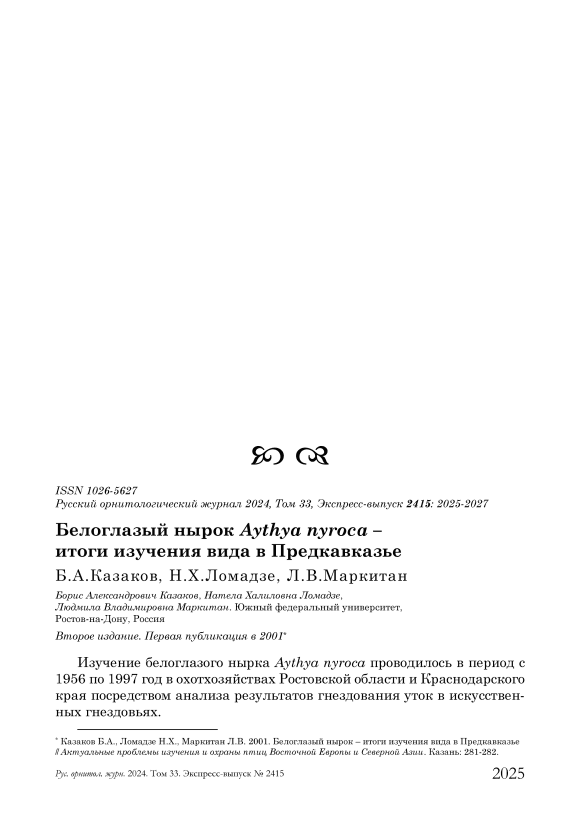 ISSN 1026-5627
Русский орнитологический журнал 2024, Том 33, Экспресс-выпуск 2415: 2025-2027

Белоглазый нырок Aythya nyroca – итоги изучения вида в Предкавказье

Б.А.Казаков, Н.Х.Ломадзе, Л.В.Маркитан

Борис Александрович Казаков, Натела Халиловна Ломадзе, Людмила Владимировна Маркитан. Южный федеральный университет, Ростов-на-Дону, Россия

Второе издание. Первая публикация в 2001*

Изучение белоглазого нырка Aythya nyroca проводилось в период с 1956 по 1997 год в охотхозяйствах Ростовской области и Краснодарского края посредством анализа результатов гнездования уток в искусственных гнездовьях.

* Казаков Б.А., Ломадзе Н.Х., Маркитан Л.В. 2001. Белоглазый нырок – итоги изучения вида в Предкавказье // Актуальные проблемы изучения и охраны птиц Восточной Европы и Северной Азии. Казань: 281-282.

Рус. орнитол. журн. 2024. Том 33. Экспресс-выпуск № 2415 2025